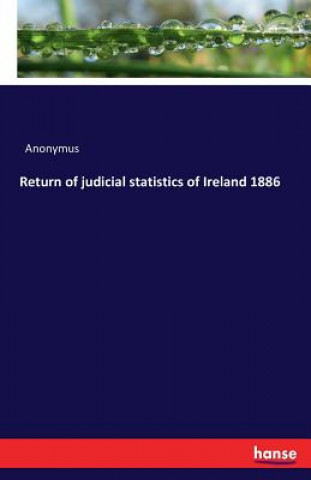 Anonymus

Return of judicial statistics of Ireland 1886

hanse